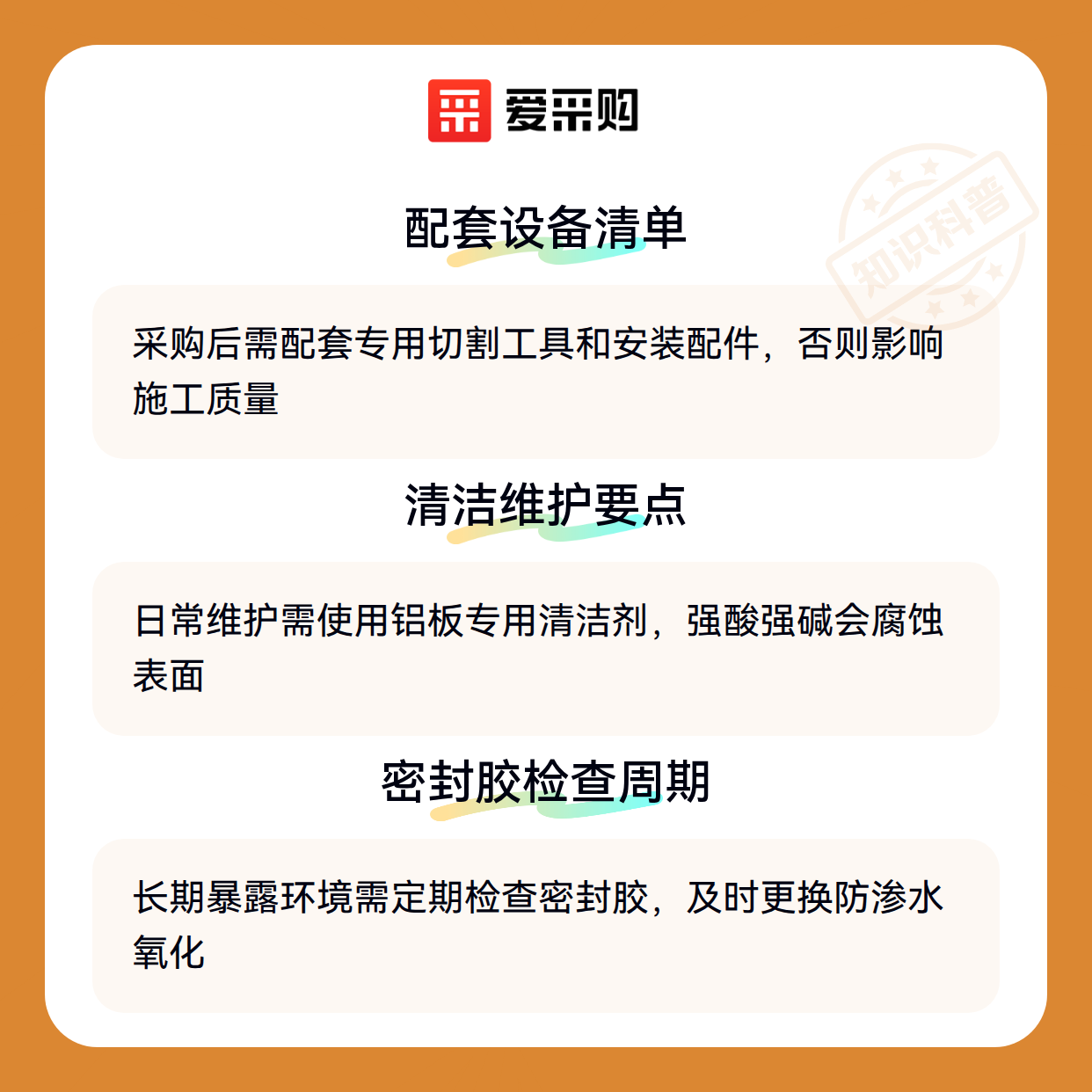 爱采购

配套设备清单

采购后需配套专用切割工具和安装配件，否则影响施工质量

清洁维护要点

日常维护需使用铝板专用清洁剂，强酸强碱会腐蚀表面

密封胶检查周期

长期暴露环境需定期检查密封胶，及时更换防渗水氧化

知识科普